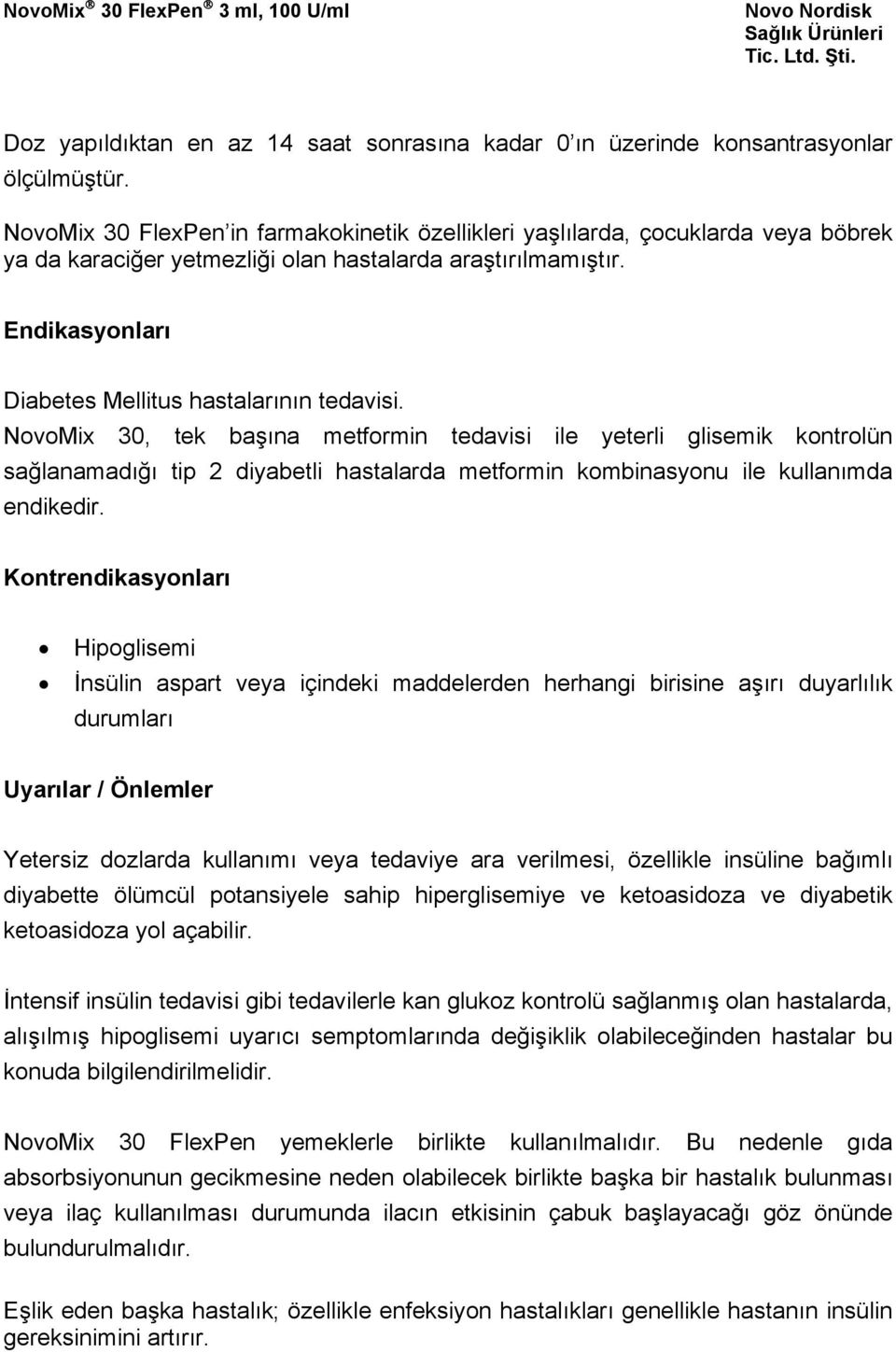 NovoMix® 30 FlexPen® 3 ml, 100 U/ml

Novo Nordisk
Sağlık Ürünleri
Tic. Ltd. Şti.

Doz yapıldıktan en az 14 saat sonrasına kadar 0'ın üzerinde konsantrasyonlar ölçülmüştür.

NovoMix 30 FlexPen'in farmakokinetik özellikleri yaşlılarda, çocuklarda veya böbrek ya da karaciğer yetmezliği olan hastalarda araştırılmamıştır.

Endikasyonları

Diabetes Mellitus hastalarının tedavisi.
NovoMix 30, tek başına metformin tedavisi ile yeterli glisemik kontrolün sağlanamadığı tip 2 diyabetli hastalarda metformin kombinasyonu ile kullanımda endikedir.

Kontrendikasyonları

• Hipoglisemi
• İnsülin aspart veya içindeki maddelerden herhangi birisine aşırı duyarlılık durumları

Uyarılar / Önlemler

Yetersiz dozlarda kullanımı veya tedaviye ara verilmesi, özellikle insüline bağımlı diyabette ölümcül potansiyele sahip hiperglisemiye ve ketoasidoza ve diyabetik ketoasidoza yol açabilir.

İntensif insülin tedavisi gibi tedavilerle kan glukoz kontrolü sağlanmış olan hastalarda, alışılmış hipoglisemi uyarıcı semptomlarında değişiklik olabileceğinden hastalar bu konuda bilgilendirilmelidir.

NovoMix 30 FlexPen yemeklerle birlikte kullanılmalıdır. Bu nedenle gıda absorbsiyonunun gecikmesine neden olabilecek birlikte başka bir hastalık bulunması veya ilaç kullanılması durumunda ilacın etkisinin çabuk başlayacağı göz önünde bulundurulmalıdır.

Eşlik eden başka hastalık; özellikle enfeksiyon hastalıkları genellikle hastanın insülin gereksinimini artırır.